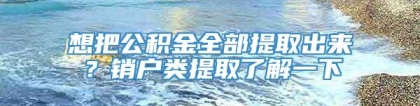 想把公积金全部提取出来？销户类提取了解一下